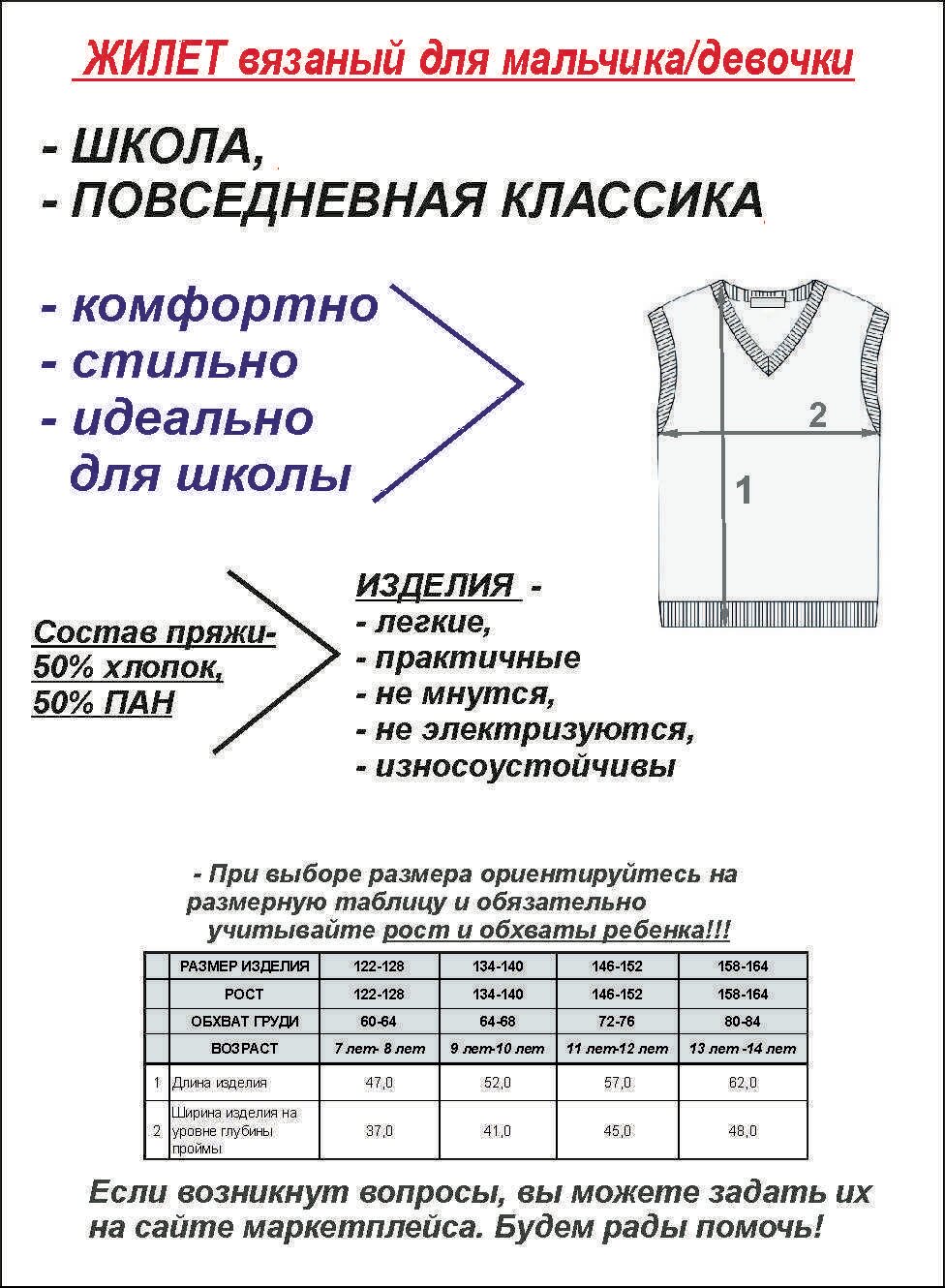 ЖИЛЕТ вязаный для мальчика/девочки

- ШКОЛА,
- ПОВСЕДНЕВНАЯ КЛАССИКА

- комфортно
- стильно
- идеально
 для школы

2
1

Состав пряжи-
50% хлопок,
50% ПАН

ИЗДЕЛИЯ -
- легкие,
- практичные
- не мнутся,
- не электризуются,
- износоустойчивы

- При выборе размера ориентируйтесь на размерную таблицу и обязательно учитывайте рост и обхваты ребенка!!!

| | РАЗМЕР ИЗДЕЛИЯ | 122-128 | 134-140 | 146-152 | 158-164 |
|---|---|---|---|---|---|
| | РОСТ | 122-128 | 134-140 | 146-152 | 158-164 |
| | ОБХВАТ ГРУДИ | 60-64 | 64-68 | 72-76 | 80-84 |
| | ВОЗРАСТ | 7 лет- 8 лет | 9 лет-10 лет | 11 лет-12 лет | 13 лет -14 лет |
| 1 | Длина изделия | 47,0 | 52,0 | 57,0 | 62,0 |
| 2 | Ширина изделия на уровне глубины проймы | 37,0 | 41,0 | 45,0 | 48,0 |

Если возникнут вопросы, вы можете задать их на сайте маркетплейса. Будем рады помочь!